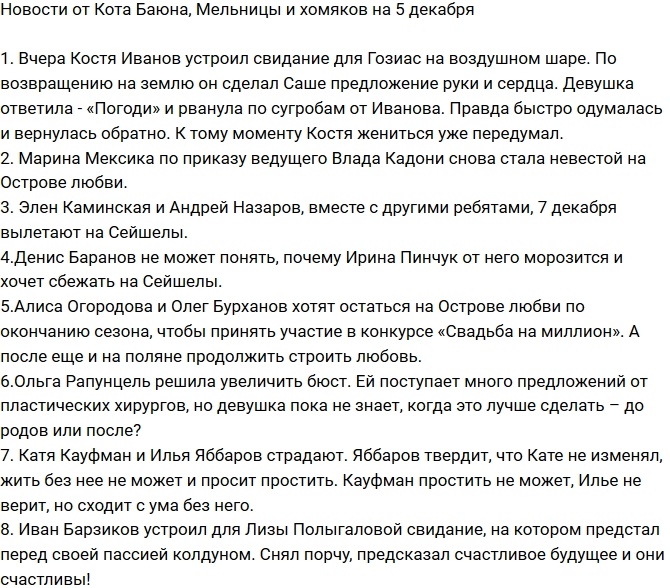 Новости от Кота Баюна, Мельницы и хомяков на 5 декабря

1. Вчера Костя Иванов устроил свидание для Гозиас на воздушном шаре. По возвращению на землю он сделал Саше предложение руки и сердца. Девушка ответила - «Погоди» и рванула по сугробам от Иванова. Правда быстро одумалась и вернулась обратно. К тому моменту Костя жениться уже передумал.
2. Марина Мексика по приказу ведущего Влада Кадони снова стала невестой на Острове любви.
3. Элен Каминская и Андрей Назаров, вместе с другими ребятами, 7 декабря вылетают на Сейшелы.
4.Денис Баранов не может понять, почему Ирина Пинчук от него морозится и хочет сбежать на Сейшелы.
5.Алиса Огородова и Олег Бурханов хотят остаться на Острове любви по окончанию сезона, чтобы принять участие в конкурсе «Свадьба на миллион». А после еще и на поляне продолжить строить любовь.
6.Ольга Рапунцель решила увеличить бюст. Ей поступает много предложений от пластических хирургов, но девушка пока не знает, когда это лучше сделать – до родов или после?
7. Катя Кауфман и Илья Яббаров страдают. Яббаров твердит, что Кате не изменял, жить без нее не может и просит простить. Кауфман простить не может, Илье не верит, но сходит с ума без него.
8. Иван Барзиков устроил для Лизы Полыгаловой свидание, на котором предстал перед своей пассией колдуном. Снял порчу, предсказал счастливое будущее и они счастливы!